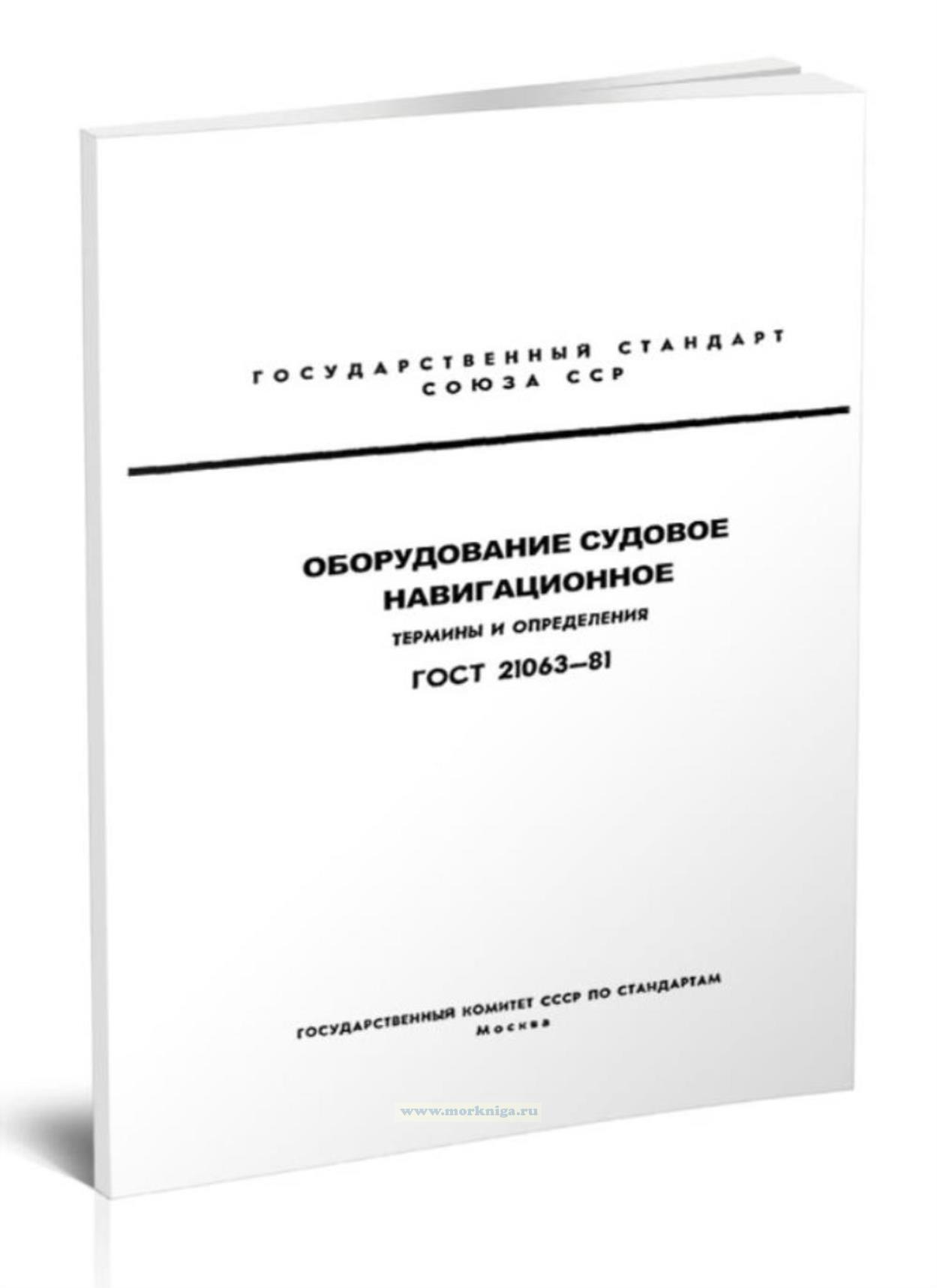 ГОСУДАРСТВЕННЫЙ СТАНДАРТ
СОЮЗА ССР

ОБОРУДОВАНИЕ СУДОВОЕ
НАВИГАЦИОННОЕ

ТЕРМИНЫ И ОПРЕДЕЛЕНИЯ

ГОСТ 21063—81

ГОСУДАРСТВЕННЫЙ КОМИТЕТ СССР ПО СТАНДАРТАМ
Москва

www.morkniga.ru